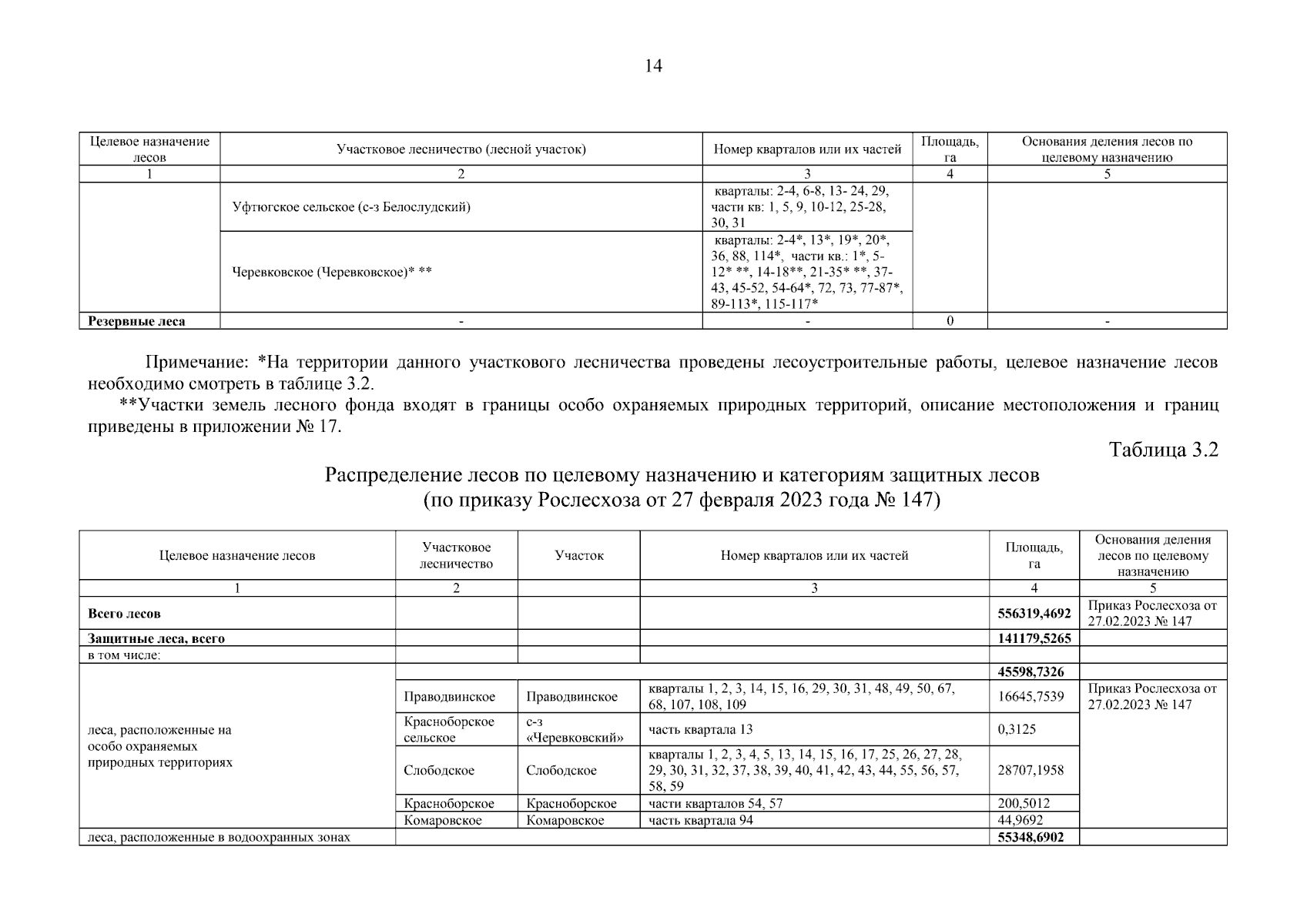 14

| Целевое назначение лесов | Участковое лесничество (лесной участок) | Номер кварталов или их частей | Площадь, га | Основания деления лесов по целевому назначению |
|---|---|---|---|---|
| 1 | 2 | 3 | 4 | 5 |
| | Уфтюгское сельское (с-з Белослудский) | кварталы: 2-4, 6-8, 13- 24, 29, части кв: 1, 5, 9, 10-12, 25-28, 30, 31 | | |
| | Черевковское (Черевковское)* ** | кварталы: 2-4*, 13*, 19*, 20*, 36, 88, 114*, части кв.: 1*, 5-12* **, 14-18**, 21-35* **, 37-43, 45-52, 54-64*, 72, 73, 77-87*, 89-113*, 115-117* | | |
| Резервные леса | - | - | 0 | - |

Примечание: *На территории данного участкового лесничества проведены лесоустроительные работы, целевое назначение лесов необходимо смотреть в таблице 3.2.

**Участки земель лесного фонда входят в границы особо охраняемых природных территорий, описание местоположения и границ приведены в приложении № 17.

Таблица 3.2

Распределение лесов по целевому назначению и категориям защитных лесов
(по приказу Рослесхоза от 27 февраля 2023 года № 147)

| Целевое назначение лесов | Участковое лесничество | Участок | Номер кварталов или их частей | Площадь, га | Основания деления лесов по целевому назначению |
|---|---|---|---|---|---|
| 1 | 2 | | 3 | 4 | 5 |
| Всего лесов | | | | 556319,4692 | Приказ Рослесхоза от 27.02.2023 № 147 |
| Защитные леса, всего | | | | 141179,5265 | |
| в том числе: | | | | | |
| леса, расположенные на особо охраняемых природных территориях | | | | 45598,7326 | |
| | Праводвинское | Праводвинское | кварталы 1, 2, 3, 14, 15, 16, 29, 30, 31, 48, 49, 50, 67, 68, 107, 108, 109 | 16645,7539 | Приказ Рослесхоза от 27.02.2023 № 147 |
| | Красноборское сельское | с-з «Черевковский» | часть квартала 13 | 0,3125 | |
| | Слободское | Слободское | кварталы 1, 2, 3, 4, 5, 13, 14, 15, 16, 17, 25, 26, 27, 28, 29, 30, 31, 32, 37, 38, 39, 40, 41, 42, 43, 44, 55, 56, 57, 58, 59 | 28707,1958 | |
| | Красноборское | Красноборское | части кварталов 54, 57 | 200,5012 | |
| | Комаровское | Комаровское | часть квартала 94 | 44,9692 | |
| леса, расположенные в водоохранных зонах | | | | 55348,6902 | |